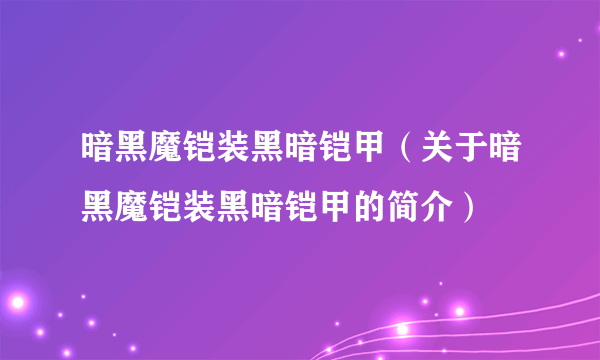 暗黑魔铠装黑暗铠甲（关于暗黑魔铠装黑暗铠甲的简介）